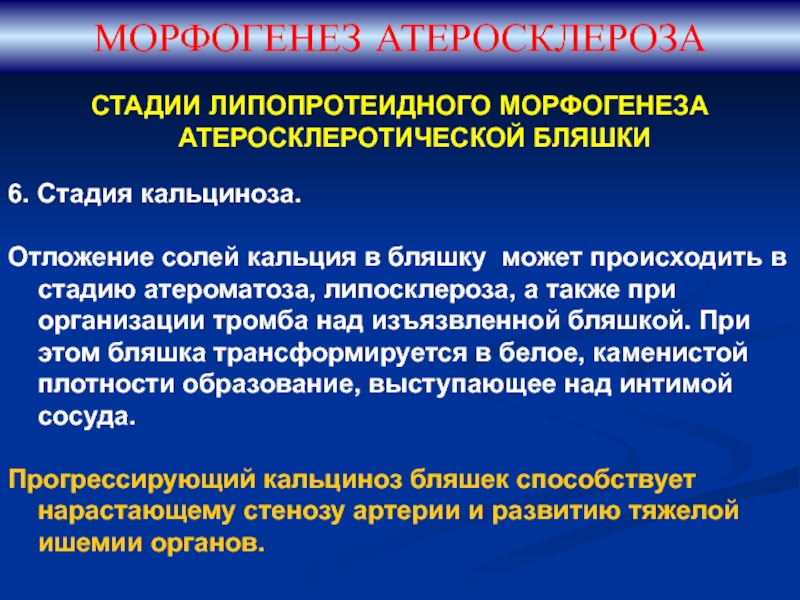 МОРФОГЕНЕЗ АТЕРОСКЛЕРОЗА

СТАДИИ ЛИПОПРОТЕИДНОГО МОРФОГЕНЕЗА АТЕРОСКЛЕРОТИЧЕСКОЙ БЛЯШКИ

6. Стадия кальциноза.

Отложение солей кальция в бляшку может происходить в стадию атероматоза, липосклероза, а также при организации тромба над изъязвленной бляшкой. При этом бляшка трансформируется в белое, каменистой плотности образование, выступающее над интимой сосуда.

Прогрессирующий кальциноз бляшек способствует нарастающему стенозу артерии и развитию тяжелой ишемии органов.